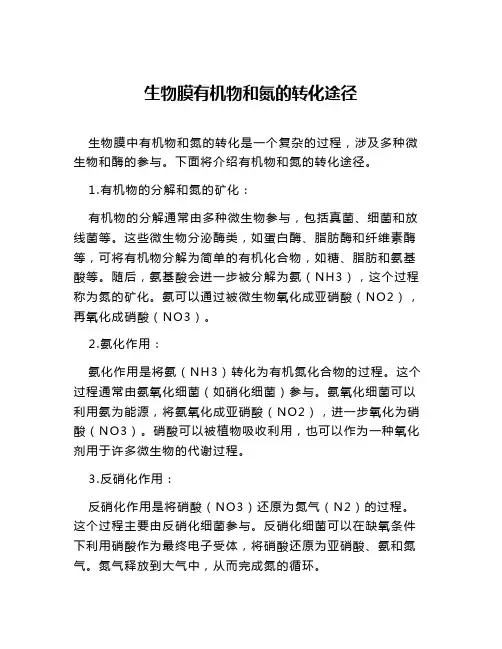 生物膜有机物和氮的转化途径

生物膜中有机物和氮的转化是一个复杂的过程，涉及多种微生物和酶的参与。下面将介绍有机物和氮的转化途径。

1.有机物的分解和氮的矿化：

有机物的分解通常由多种微生物参与，包括真菌、细菌和放线菌等。这些微生物分泌酶类，如蛋白酶、脂肪酶和纤维素酶等，可将有机物分解为简单的有机化合物，如糖、脂肪和氨基酸等。随后，氨基酸会进一步被分解为氨（NH3），这个过程称为氮的矿化。氨可以通过被微生物氧化成亚硝酸（NO2），再氧化成硝酸（NO3）。

2.氨化作用：

氨化作用是将氨（NH3）转化为有机氮化合物的过程。这个过程通常由氨氧化细菌（如硝化细菌）参与。氨氧化细菌可以利用氨为能源，将氨氧化成亚硝酸（NO2），进一步氧化为硝酸（NO3）。硝酸可以被植物吸收利用，也可以作为一种氧化剂用于许多微生物的代谢过程。

3.反硝化作用：

反硝化作用是将硝酸（NO3）还原为氮气（N2）的过程。这个过程主要由反硝化细菌参与。反硝化细菌可以在缺氧条件下利用硝酸作为最终电子受体，将硝酸还原为亚硝酸、氨和氮气。氮气释放到大气中，从而完成氮的循环。